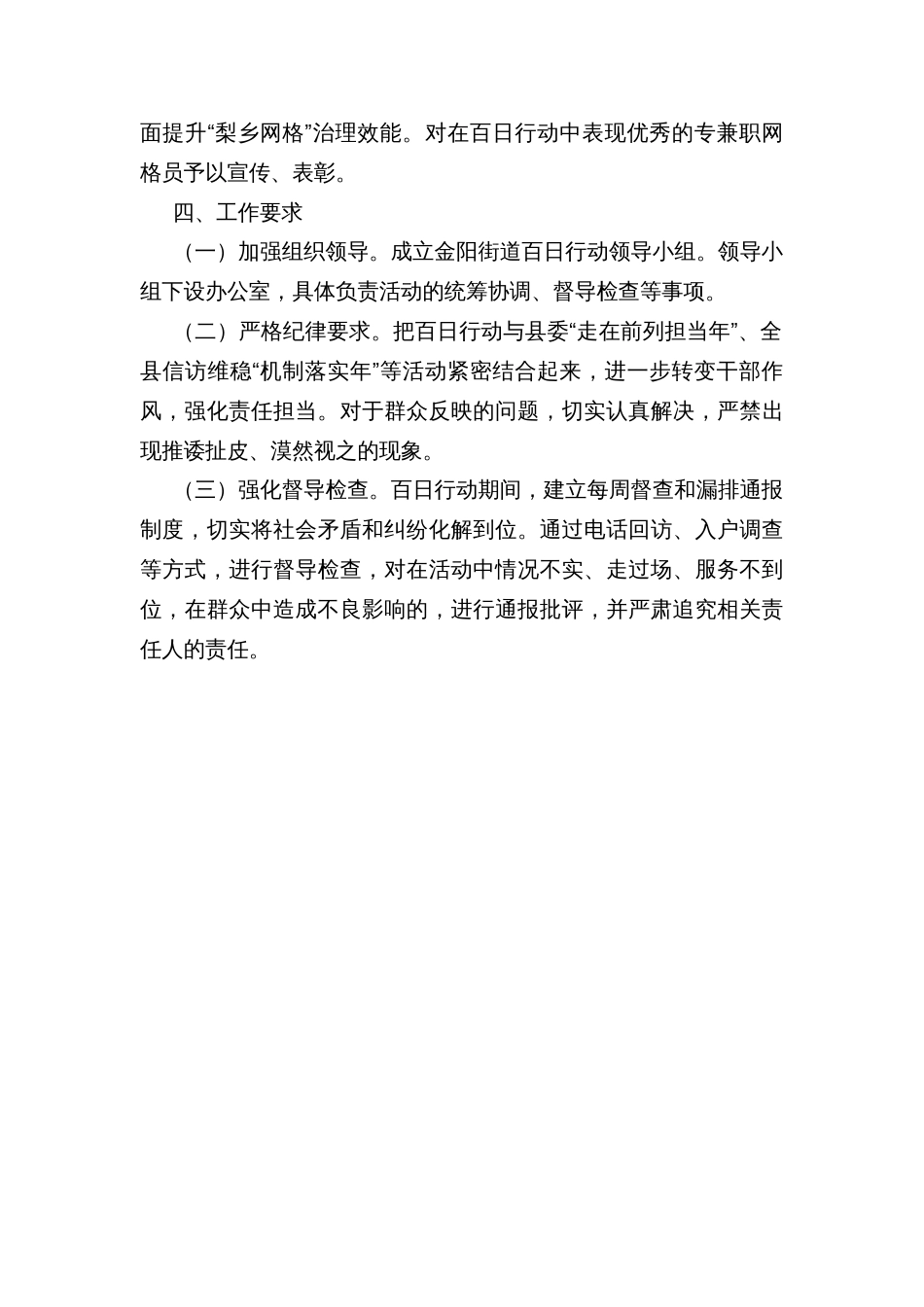 面提升“梨乡网格”治理效能。对在百日行动中表现优秀的专兼职网格员予以宣传、表彰。

四、工作要求

（一）加强组织领导。成立金阳街道百日行动领导小组。领导小组下设办公室，具体负责活动的统筹协调、督导检查等事项。

（二）严格纪律要求。把百日行动与县委“走在前列担当年”、全县信访维稳“机制落实年”等活动紧密结合起来，进一步转变干部作风，强化责任担当。对于群众反映的问题，切实认真解决，严禁出现推诿扯皮、漠然视之的现象。

（三）强化督导检查。百日行动期间，建立每周督查和漏排通报制度，切实将社会矛盾和纠纷化解到位。通过电话回访、入户调查等方式，进行督导检查，对在活动中情况不实、走过场、服务不到位，在群众中造成不良影响的，进行通报批评，并严肃追究相关责任人的责任。